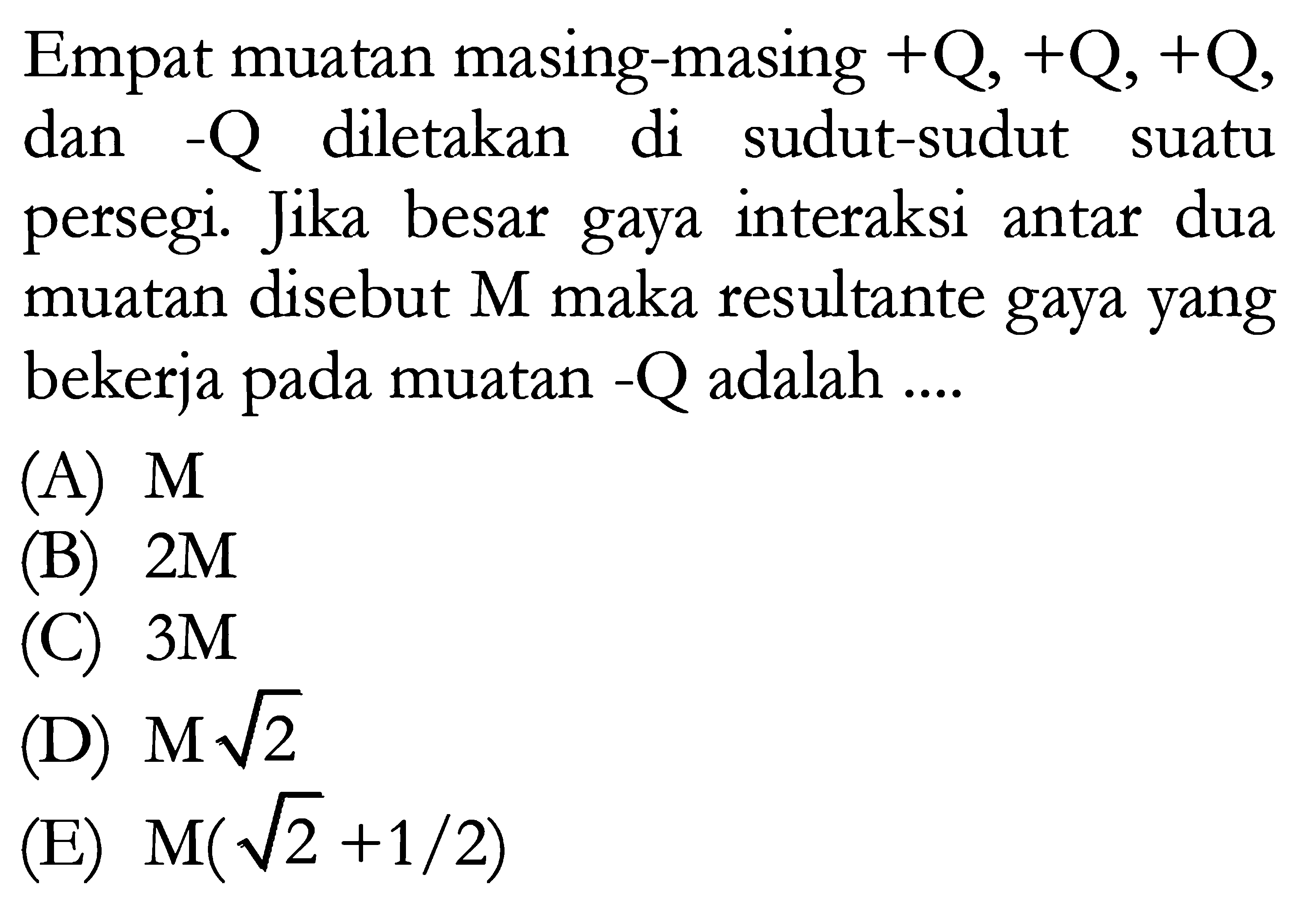 Empat muatan masing-masing +Q, +Q, +Q, dan -Q diletakan di sudut-sudut suatu persegi. Jika besar gaya interaksi antar dua muatan disebut M maka resultante gaya yang bekerja pada muatan -Q adalah ....

(A) M
(B) 2M
(C) 3M
(D) $M\sqrt{2}$
(E) $M(\sqrt{2}+1/2)$